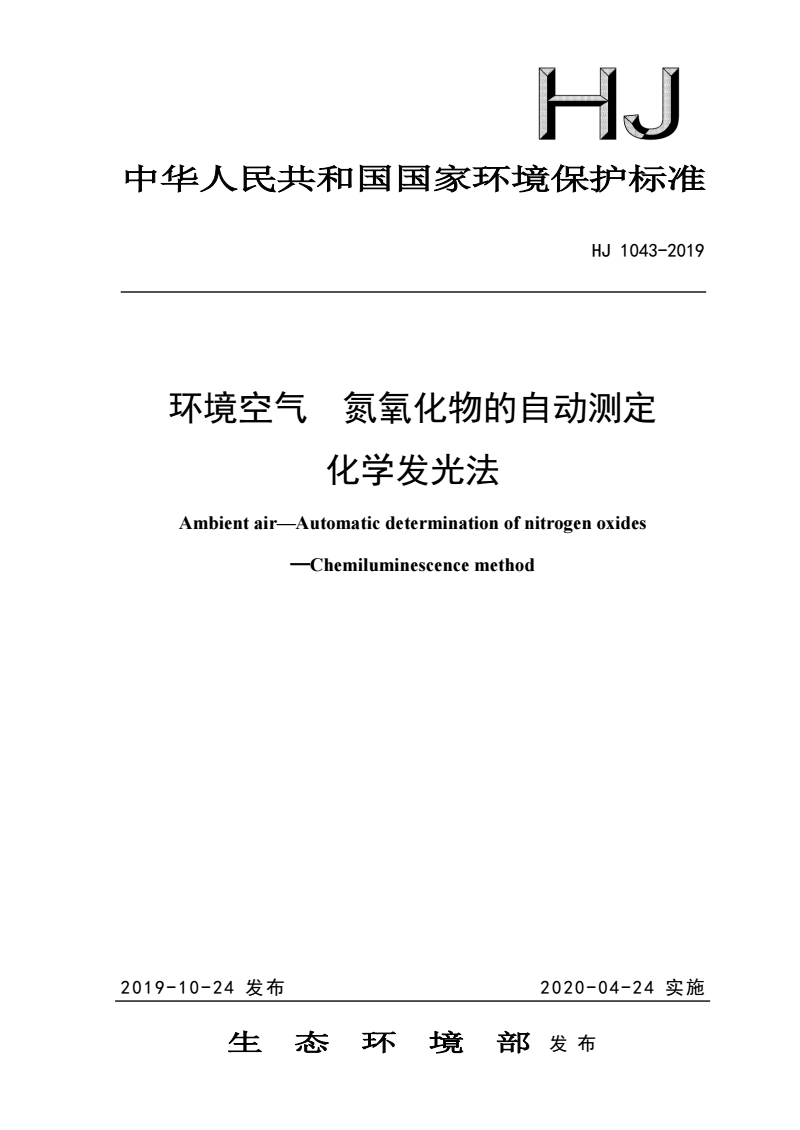 HJ

中华人民共和国国家环境保护标准

HJ 1043-2019

环境空气　氮氧化物的自动测定
化学发光法

Ambient air—Automatic determination of nitrogen oxides
—Chemiluminescence method

2019-10-24 发布　　2020-04-24 实施

生 态 环 境 部 发布